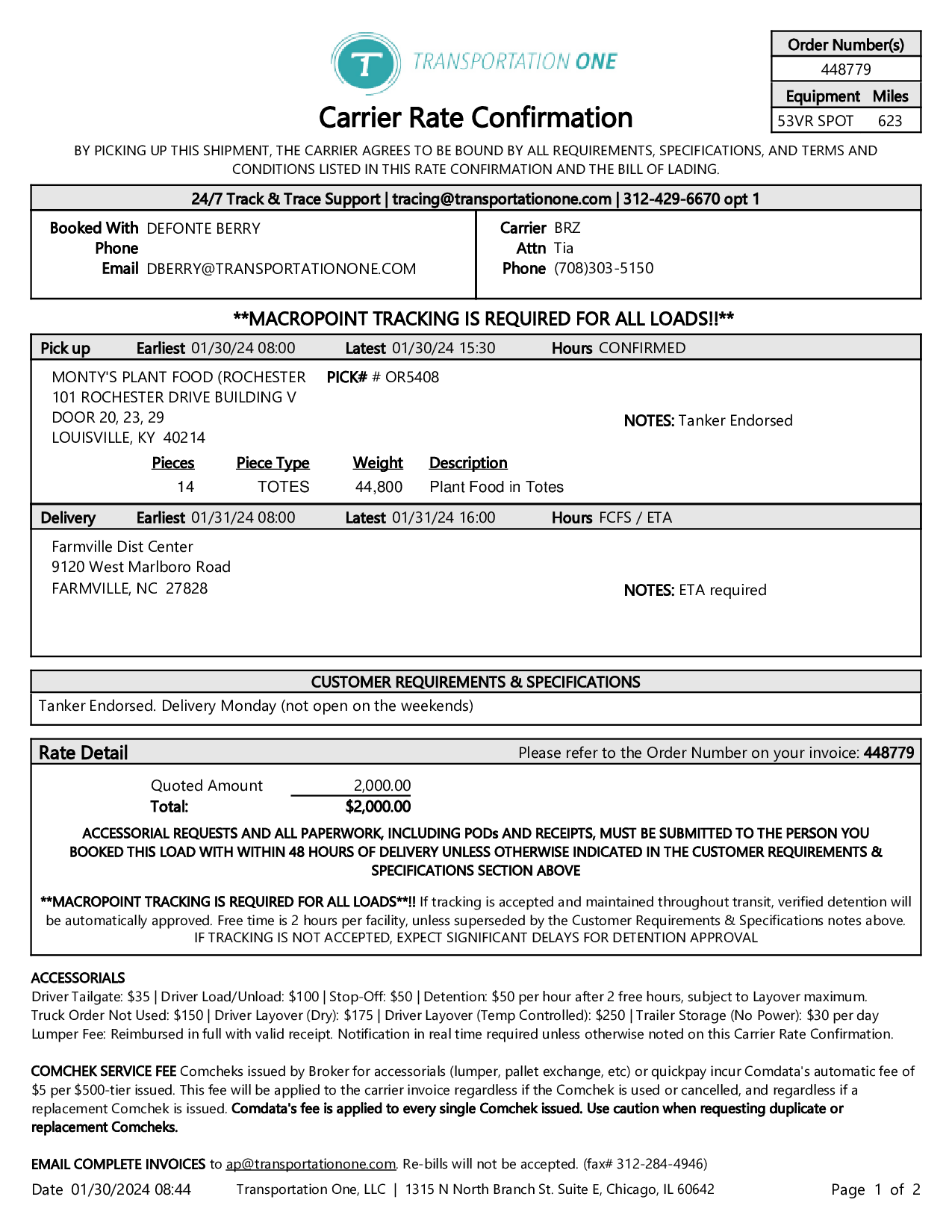 T TRANSPORTATION ONE

Carrier Rate Confirmation

| Order Number(s) |
|---|
| 448779 |
| Equipment Miles |
| 53VR SPOT 623 |

BY PICKING UP THIS SHIPMENT, THE CARRIER AGREES TO BE BOUND BY ALL REQUIREMENTS, SPECIFICATIONS, AND TERMS AND CONDITIONS LISTED IN THIS RATE CONFIRMATION AND THE BILL OF LADING.

24/7 Track & Trace Support | tracing@transportationone.com | 312-429-6670 opt 1

Booked With DEFONTE BERRY
Phone
Email DBERRY@TRANSPORTATIONONE.COM

Carrier BRZ
Attn Tia
Phone (708)303-5150

**MACROPOINT TRACKING IS REQUIRED FOR ALL LOADS!!**

Pick up Earliest 01/30/24 08:00 Latest 01/30/24 15:30 Hours CONFIRMED

MONTY'S PLANT FOOD (ROCHESTER
101 ROCHESTER DRIVE BUILDING V
DOOR 20, 23, 29
LOUISVILLE, KY 40214

PICK# # OR5408

NOTES: Tanker Endorsed

| Pieces | Piece Type | Weight | Description |
|---|---|---|---|
| 14 | TOTES | 44,800 | Plant Food in Totes |

Delivery Earliest 01/31/24 08:00 Latest 01/31/24 16:00 Hours FCFS / ETA

Farmville Dist Center
9120 West Marlboro Road
FARMVILLE, NC 27828

NOTES: ETA required

CUSTOMER REQUIREMENTS & SPECIFICATIONS
Tanker Endorsed. Delivery Monday (not open on the weekends)

Rate Detail Please refer to the Order Number on your invoice: 448779

Quoted Amount 2,000.00
Total: $2,000.00

ACCESSORIAL REQUESTS AND ALL PAPERWORK, INCLUDING PODs AND RECEIPTS, MUST BE SUBMITTED TO THE PERSON YOU BOOKED THIS LOAD WITH WITHIN 48 HOURS OF DELIVERY UNLESS OTHERWISE INDICATED IN THE CUSTOMER REQUIREMENTS & SPECIFICATIONS SECTION ABOVE

**MACROPOINT TRACKING IS REQUIRED FOR ALL LOADS**!! If tracking is accepted and maintained throughout transit, verified detention will be automatically approved. Free time is 2 hours per facility, unless superseded by the Customer Requirements & Specifications notes above.
IF TRACKING IS NOT ACCEPTED, EXPECT SIGNIFICANT DELAYS FOR DETENTION APPROVAL

ACCESSORIALS
Driver Tailgate: $35 | Driver Load/Unload: $100 | Stop-Off: $50 | Detention: $50 per hour after 2 free hours, subject to Layover maximum.
Truck Order Not Used: $150 | Driver Layover (Dry): $175 | Driver Layover (Temp Controlled): $250 | Trailer Storage (No Power): $30 per day
Lumper Fee: Reimbursed in full with valid receipt. Notification in real time required unless otherwise noted on this Carrier Rate Confirmation.

COMCHEK SERVICE FEE Comcheks issued by Broker for accessorials (lumper, pallet exchange, etc) or quickpay incur Comdata's automatic fee of $5 per $500-tier issued. This fee will be applied to the carrier invoice regardless if the Comchek is used or cancelled, and regardless if a replacement Comchek is issued. Comdata's fee is applied to every single Comchek issued. Use caution when requesting duplicate or replacement Comcheks.

EMAIL COMPLETE INVOICES to ap@transportationone.com. Re-bills will not be accepted. (fax# 312-284-4946)

Date 01/30/2024 08:44 Transportation One, LLC | 1315 N North Branch St. Suite E, Chicago, IL 60642 Page 1 of 2